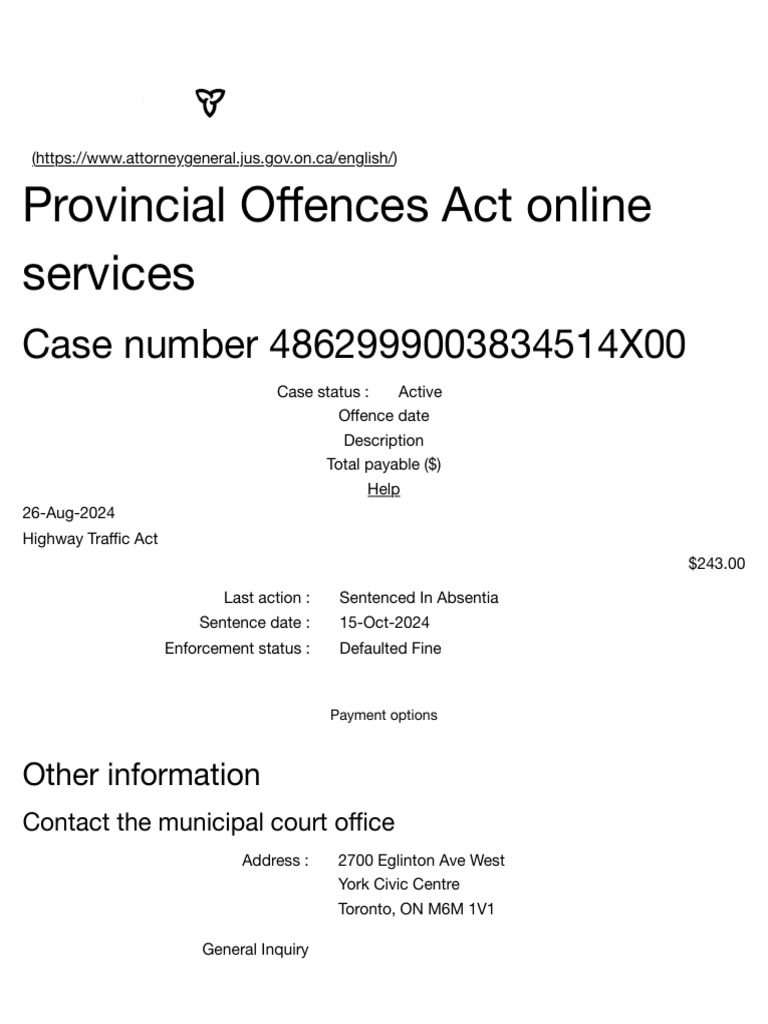 (https://www.attorneygeneral.jus.gov.on.ca/english/)

Provincial Offences Act online services

Case number 4862999003834514X00

Case status : Active
Offence date
Description
Total payable ($)
Help

26-Aug-2024
Highway Traffic Act
$243.00

Last action : Sentenced In Absentia
Sentence date : 15-Oct-2024
Enforcement status : Defaulted Fine

Payment options

Other information

Contact the municipal court office

Address : 2700 Eglinton Ave West
York Civic Centre
Toronto, ON M6M 1V1

General Inquiry